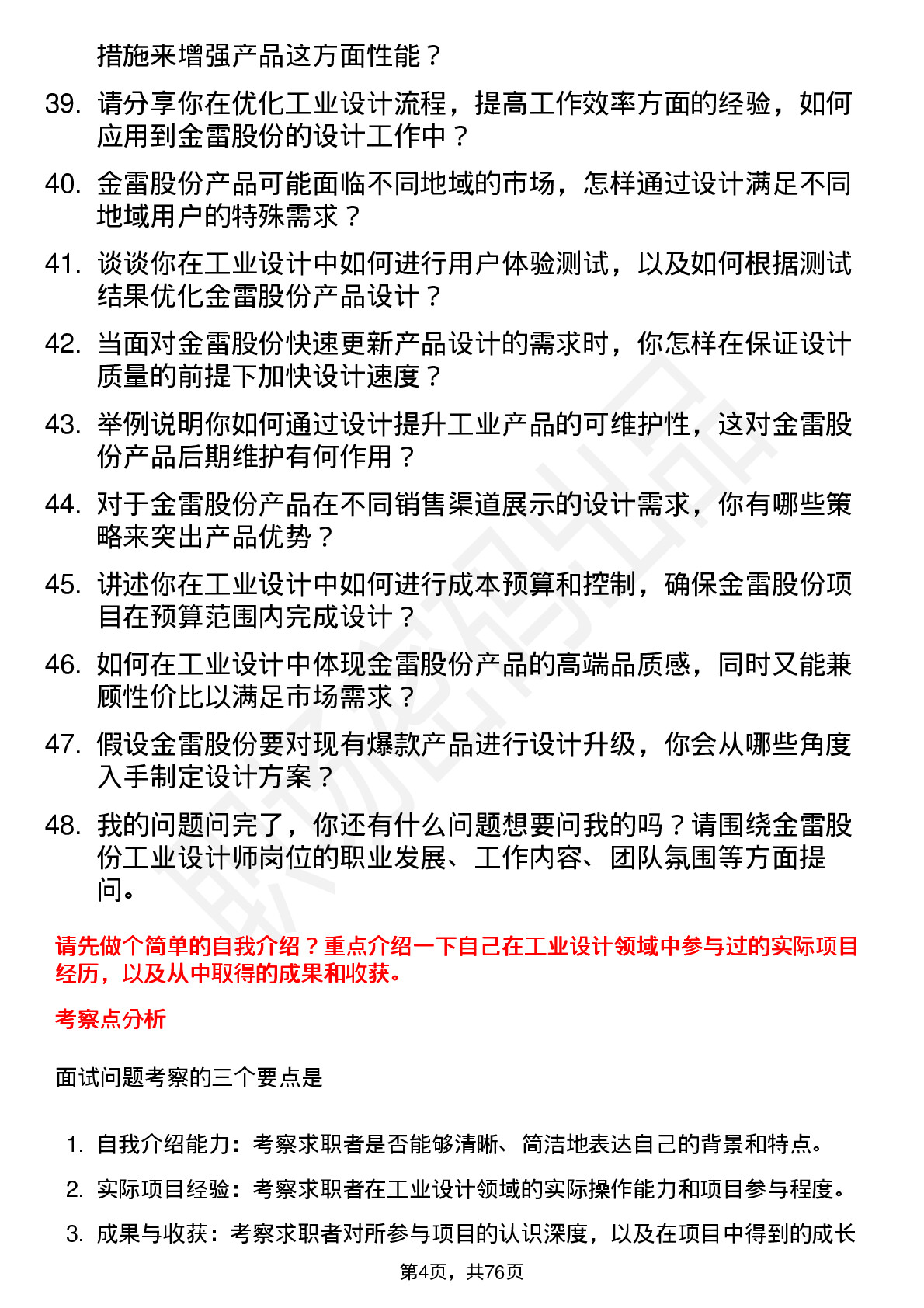 措施来增强产品这方面性能？

39. 请分享你在优化工业设计流程，提高工作效率方面的经验，如何应用到金雷股份的设计工作中？

40. 金雷股份产品可能面临不同地域的市场，怎样通过设计满足不同地域用户的特殊需求？

41. 谈谈你在工业设计中如何进行用户体验测试，以及如何根据测试结果优化金雷股份产品设计？

42. 当面对金雷股份快速更新产品设计的需求时，你怎样在保证设计质量的前提下加快设计速度？

43. 举例说明你如何通过设计提升工业产品的可维护性，这对金雷股份产品后期维护有何作用？

44. 对于金雷股份产品在不同销售渠道展示的设计需求，你有哪些策略来突出产品优势？

45. 讲述你在工业设计中如何进行成本预算和控制，确保金雷股份项目在预算范围内完成设计？

46. 如何在工业设计中体现金雷股份产品的高端品质感，同时又能兼顾性价比以满足市场需求？

47. 假设金雷股份要对现有爆款产品进行设计升级，你会从哪些角度入手制定设计方案？

48. 我的问题问完了，你还有什么问题想要问我的吗？请围绕金雷股份工业设计师岗位的职业发展、工作内容、团队氛围等方面提问。

请先做个简单的自我介绍？重点介绍一下自己在工业设计领域中参与过的实际项目经历，以及从中取得的成果和收获。

考察点分析

面试问题考察的三个要点是

1. 自我介绍能力：考察求职者是否能够清晰、简洁地表达自己的背景和特点。
2. 实际项目经验：考察求职者在工业设计领域的实际操作能力和项目参与程度。
3. 成果与收获：考察求职者对所参与项目的认识深度，以及在项目中得到的成长

第4页，共76页